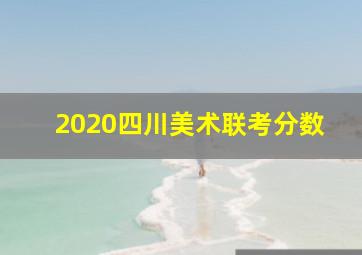 2020四川美术联考分数